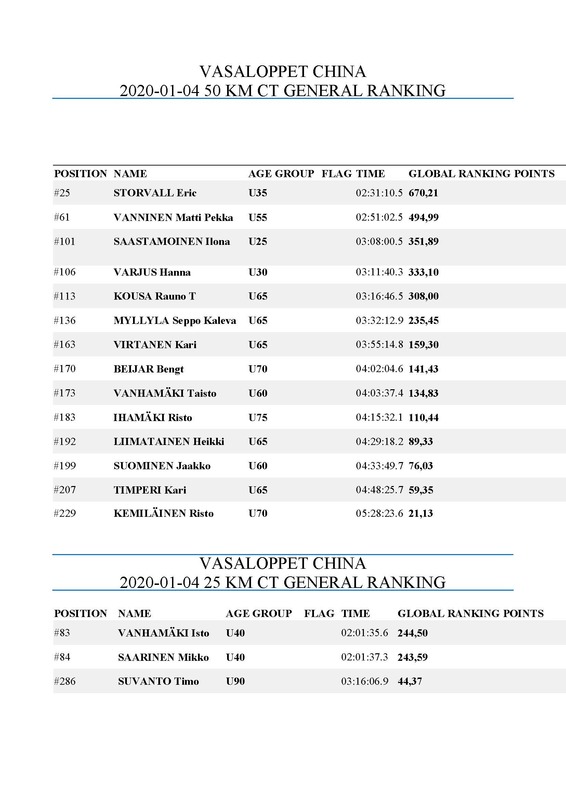 VASALOPPET CHINA
2020-01-04 50 KM CT GENERAL RANKING

| POSITION | NAME | AGE GROUP | FLAG | TIME | GLOBAL RANKING POINTS |
|---|---|---|---|---|---|
| #25 | STORVALL Eric | U35 | | 02:31:10.5 | 670,21 |
| #61 | VANNINEN Matti Pekka | U55 | | 02:51:02.5 | 494,99 |
| #101 | SAASTAMOINEN Ilona | U25 | | 03:08:00.5 | 351,89 |
| #106 | VARJUS Hanna | U30 | | 03:11:40.3 | 333,10 |
| #113 | KOUSA Rauno T | U65 | | 03:16:46.5 | 308,00 |
| #136 | MYLLYLA Seppo Kaleva | U65 | | 03:32:12.9 | 235,45 |
| #163 | VIRTANEN Kari | U65 | | 03:55:14.8 | 159,30 |
| #170 | BEIJAR Bengt | U70 | | 04:02:04.6 | 141,43 |
| #173 | VANHAMÄKI Taisto | U60 | | 04:03:37.4 | 134,83 |
| #183 | IHAMÄKI Risto | U75 | | 04:15:32.1 | 110,44 |
| #192 | LIIMATAINEN Heikki | U65 | | 04:29:18.2 | 89,33 |
| #199 | SUOMINEN Jaakko | U60 | | 04:33:49.7 | 76,03 |
| #207 | TIMPERI Kari | U65 | | 04:48:25.7 | 59,35 |
| #229 | KEMILÄINEN Risto | U70 | | 05:28:23.6 | 21,13 |

VASALOPPET CHINA
2020-01-04 25 KM CT GENERAL RANKING

| POSITION | NAME | AGE GROUP | FLAG | TIME | GLOBAL RANKING POINTS |
|---|---|---|---|---|---|
| #83 | VANHAMÄKI Isto | U40 | | 02:01:35.6 | 244,50 |
| #84 | SAARINEN Mikko | U40 | | 02:01:37.3 | 243,59 |
| #286 | SUVANTO Timo | U90 | | 03:16:06.9 | 44,37 |